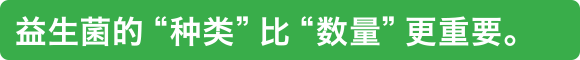 益生菌的“种类”比“数量”更重要。